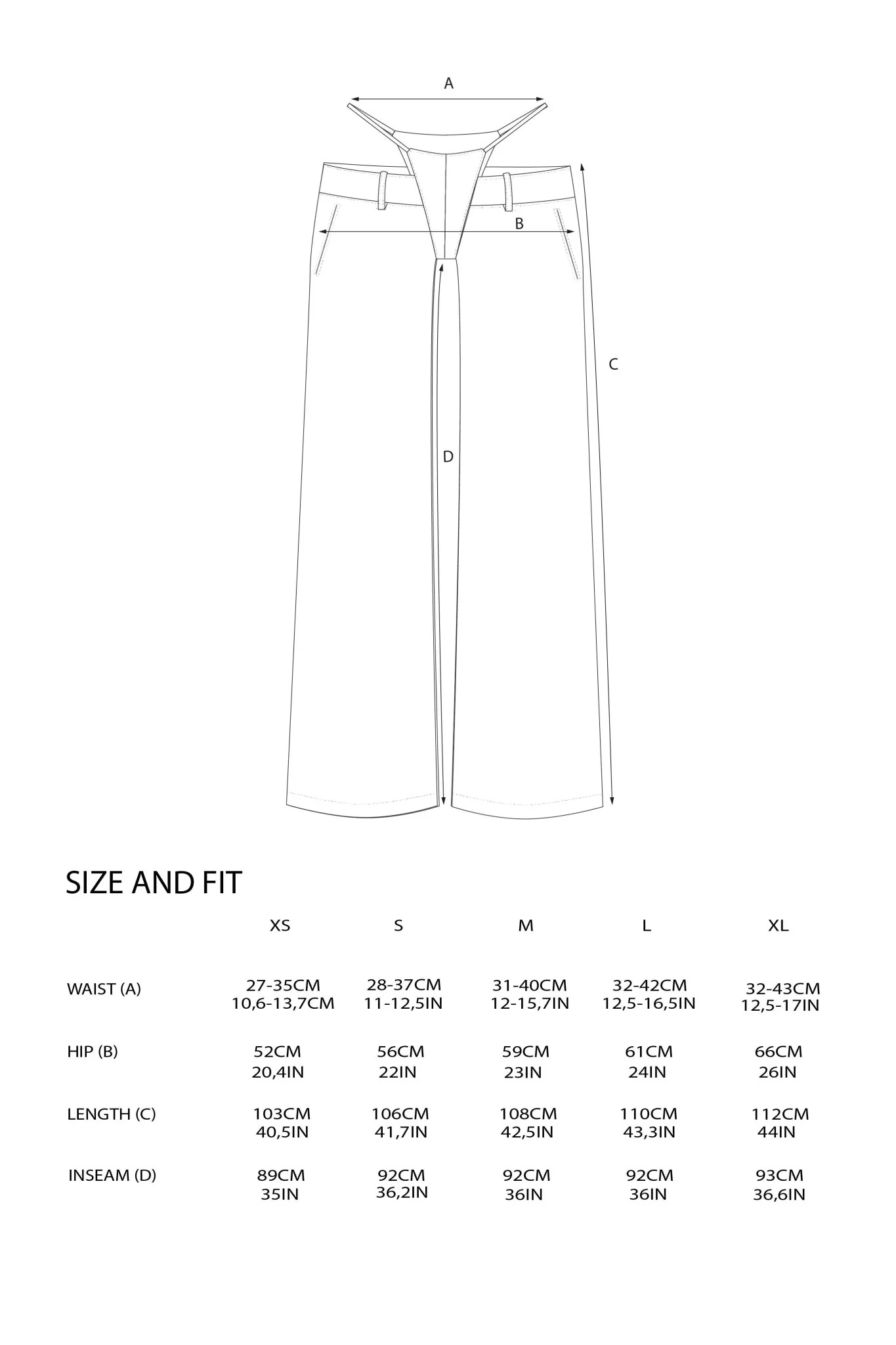 A

B

C

D

SIZE AND FIT

| | XS | S | M | L | XL |
|---|---|---|---|---|---|
| WAIST (A) | 27-35CM 10,6-13,7CM | 28-37CM 11-12,5IN | 31-40CM 12-15,7IN | 32-42CM 12,5-16,5IN | 32-43CM 12,5-17IN |
| HIP (B) | 52CM 20,4IN | 56CM 22IN | 59CM 23IN | 61CM 24IN | 66CM 26IN |
| LENGTH (C) | 103CM 40,5IN | 106CM 41,7IN | 108CM 42,5IN | 110CM 43,3IN | 112CM 44IN |
| INSEAM (D) | 89CM 35IN | 92CM 36,2IN | 92CM 36IN | 92CM 36IN | 93CM 36,6IN |